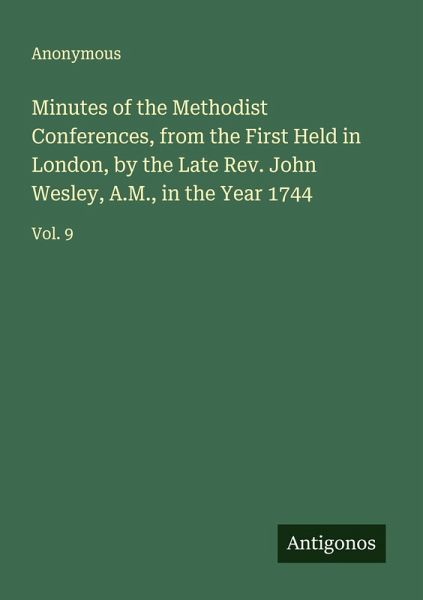 Anonymous

Minutes of the Methodist Conferences, from the First Held in London, by the Late Rev. John Wesley, A.M., in the Year 1744

Vol. 9

Antigonos